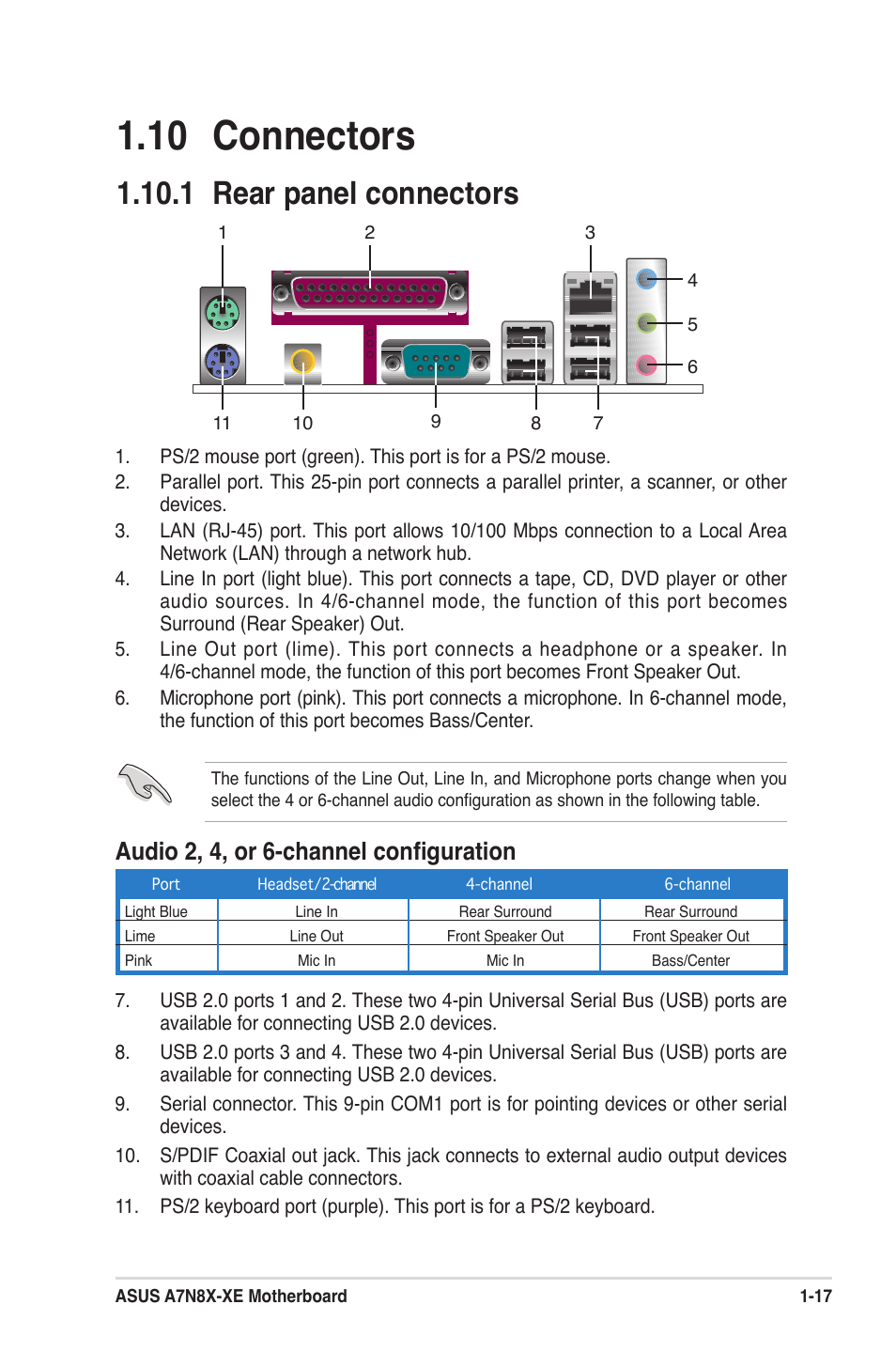 1.10 Connectors

1.10.1 Rear panel connectors

1 2 3 4 5 6 11 10 9 8 7

1. PS/2 mouse port (green). This port is for a PS/2 mouse.
2. Parallel port. This 25-pin port connects a parallel printer, a scanner, or other devices.
3. LAN (RJ-45) port. This port allows 10/100 Mbps connection to a Local Area Network (LAN) through a network hub.
4. Line In port (light blue). This port connects a tape, CD, DVD player or other audio sources. In 4/6-channel mode, the function of this port becomes Surround (Rear Speaker) Out.
5. Line Out port (lime). This port connects a headphone or a speaker. In 4/6-channel mode, the function of this port becomes Front Speaker Out.
6. Microphone port (pink). This port connects a microphone. In 6-channel mode, the function of this port becomes Bass/Center.

The functions of the Line Out, Line In, and Microphone ports change when you select the 4 or 6-channel audio configuration as shown in the following table.

Audio 2, 4, or 6-channel configuration

| Port | Headset/2-channel | 4-channel | 6-channel |
|---|---|---|---|
| Light Blue | Line In | Rear Surround | Rear Surround |
| Lime | Line Out | Front Speaker Out | Front Speaker Out |
| Pink | Mic In | Mic In | Bass/Center |

7. USB 2.0 ports 1 and 2. These two 4-pin Universal Serial Bus (USB) ports are available for connecting USB 2.0 devices.
8. USB 2.0 ports 3 and 4. These two 4-pin Universal Serial Bus (USB) ports are available for connecting USB 2.0 devices.
9. Serial connector. This 9-pin COM1 port is for pointing devices or other serial devices.
10. S/PDIF Coaxial out jack. This jack connects to external audio output devices with coaxial cable connectors.
11. PS/2 keyboard port (purple). This port is for a PS/2 keyboard.

ASUS A7N8X-XE Motherboard 1-17